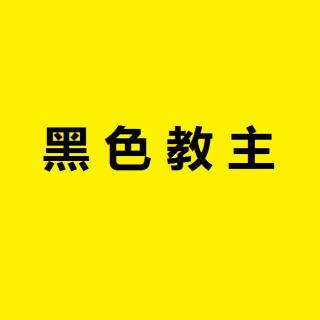 黑色教主